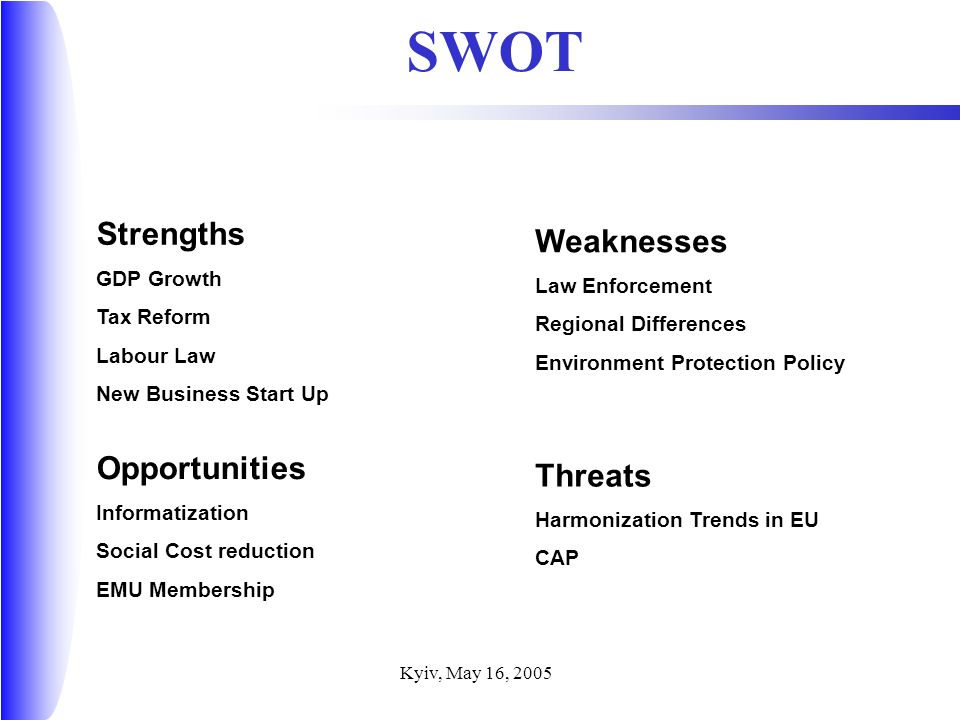 SWOT

Strengths
GDP Growth
Tax Reform
Labour Law
New Business Start Up

Opportunities
Informatization
Social Cost reduction
EMU Membership

Weaknesses
Law Enforcement
Regional Differences
Environment Protection Policy

Threats
Harmonization Trends in EU
CAP

Kyiv, May 16, 2005